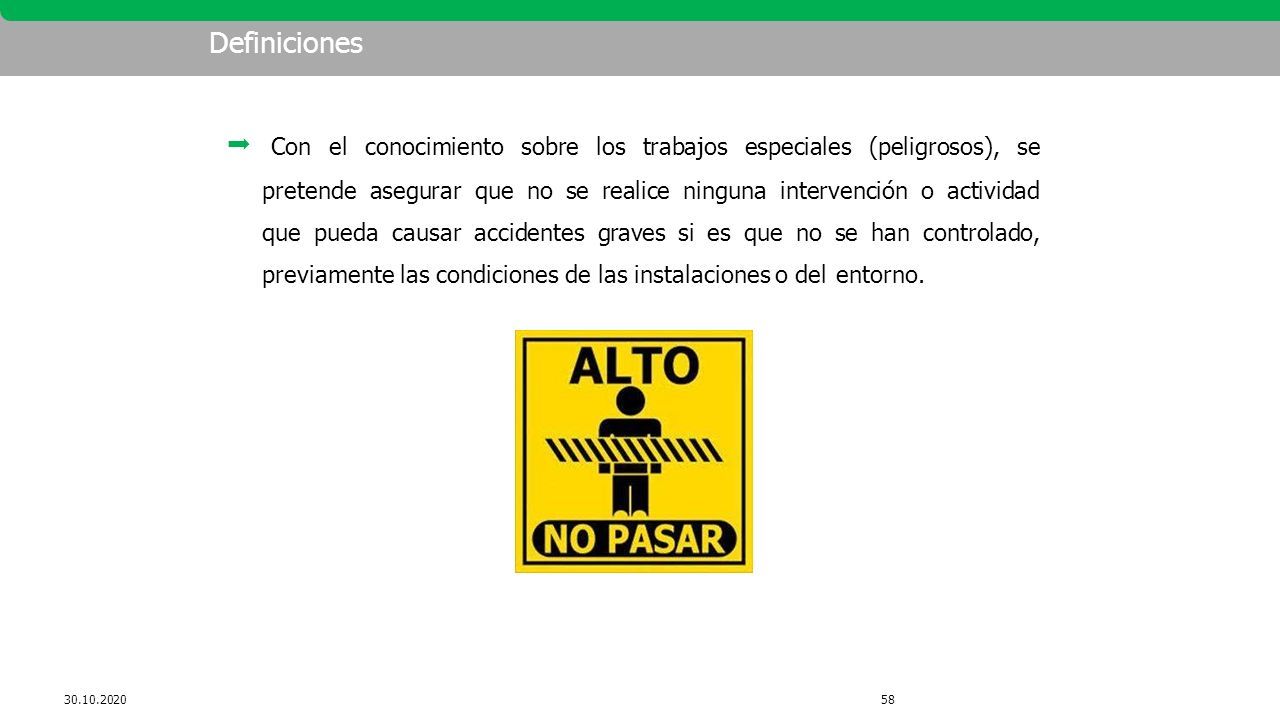 Definiciones

➡ Con el conocimiento sobre los trabajos especiales (peligrosos), se pretende asegurar que no se realice ninguna intervención o actividad que pueda causar accidentes graves si es que no se han controlado, previamente las condiciones de las instalaciones o del entorno.

ALTO

NO PASAR

30.10.2020

58